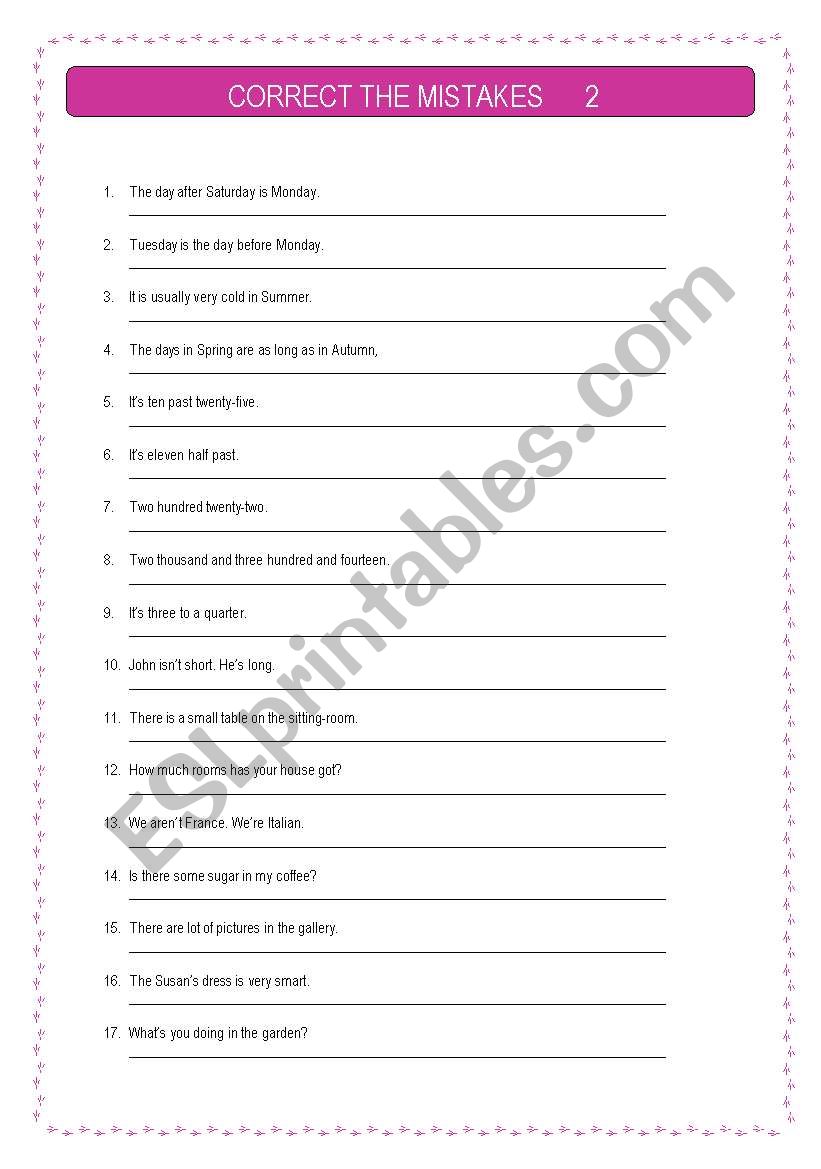 CORRECT THE MISTAKES 2

1. The day after Saturday is Monday.

2. Tuesday is the day before Monday.

3. It is usually very cold in Summer.

4. The days in Spring are as long as in Autumn,

5. It's ten past twenty-five.

6. It's eleven half past.

7. Two hundred twenty-two.

8. Two thousand and three hundred and fourteen.

9. It's three to a quarter.

10. John isn't short. He's long.

11. There is a small table on the sitting-room.

12. How much rooms has your house got?

13. We aren't France. We're Italian.

14. Is there some sugar in my coffee?

15. There are lot of pictures in the gallery.

16. The Susan's dress is very smart.

17. What's you doing in the garden?

ESLprintables.com